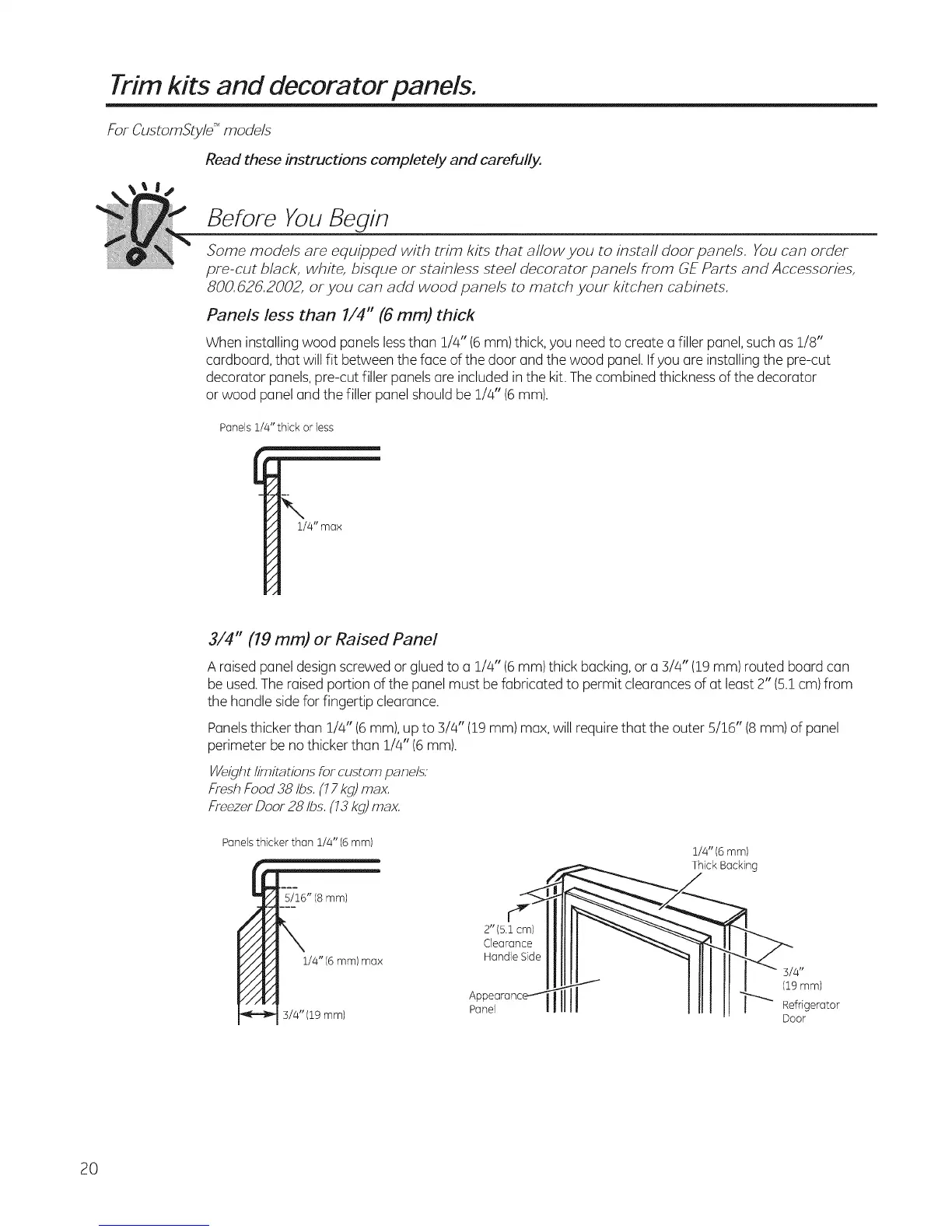 Trim kits and decorator panels.

For CustomStyle™ models

Read these instructions completely and carefully.

Before You Begin

Some models are equipped with trim kits that allow you to install door panels. You can order pre-cut black, white, bisque or stainless steel decorator panels from GE Parts and Accessories, 800.626.2002, or you can add wood panels to match your kitchen cabinets.

Panels less than 1/4" (6 mm) thick

When installing wood panels less than 1/4" (6 mm) thick, you need to create a filler panel, such as 1/8" cardboard, that will fit between the face of the door and the wood panel. If you are installing the pre-cut decorator panels, pre-cut filler panels are included in the kit. The combined thickness of the decorator or wood panel and the filler panel should be 1/4" (6 mm).

Panels 1/4" thick or less

1/4" max

3/4" (19 mm) or Raised Panel

A raised panel design screwed or glued to a 1/4" (6 mm) thick backing, or a 3/4" (19 mm) routed board can be used. The raised portion of the panel must be fabricated to permit clearances of at least 2" (5.1 cm) from the handle side for fingertip clearance.

Panels thicker than 1/4" (6 mm), up to 3/4" (19 mm) max, will require that the outer 5/16" (8 mm) of panel perimeter be no thicker than 1/4" (6 mm).

Weight limitations for custom panels:
Fresh Food 38 lbs. (17 kg) max.
Freezer Door 28 lbs. (13 kg) max.

Panels thicker than 1/4" (6 mm)

5/16" (8 mm)

1/4" (6 mm) max

3/4" (19 mm)

1/4" (6 mm) Thick Backing

2" (5.1 cm) Clearance Handle Side

Appearance Panel

3/4" (19 mm)

Refrigerator Door

20